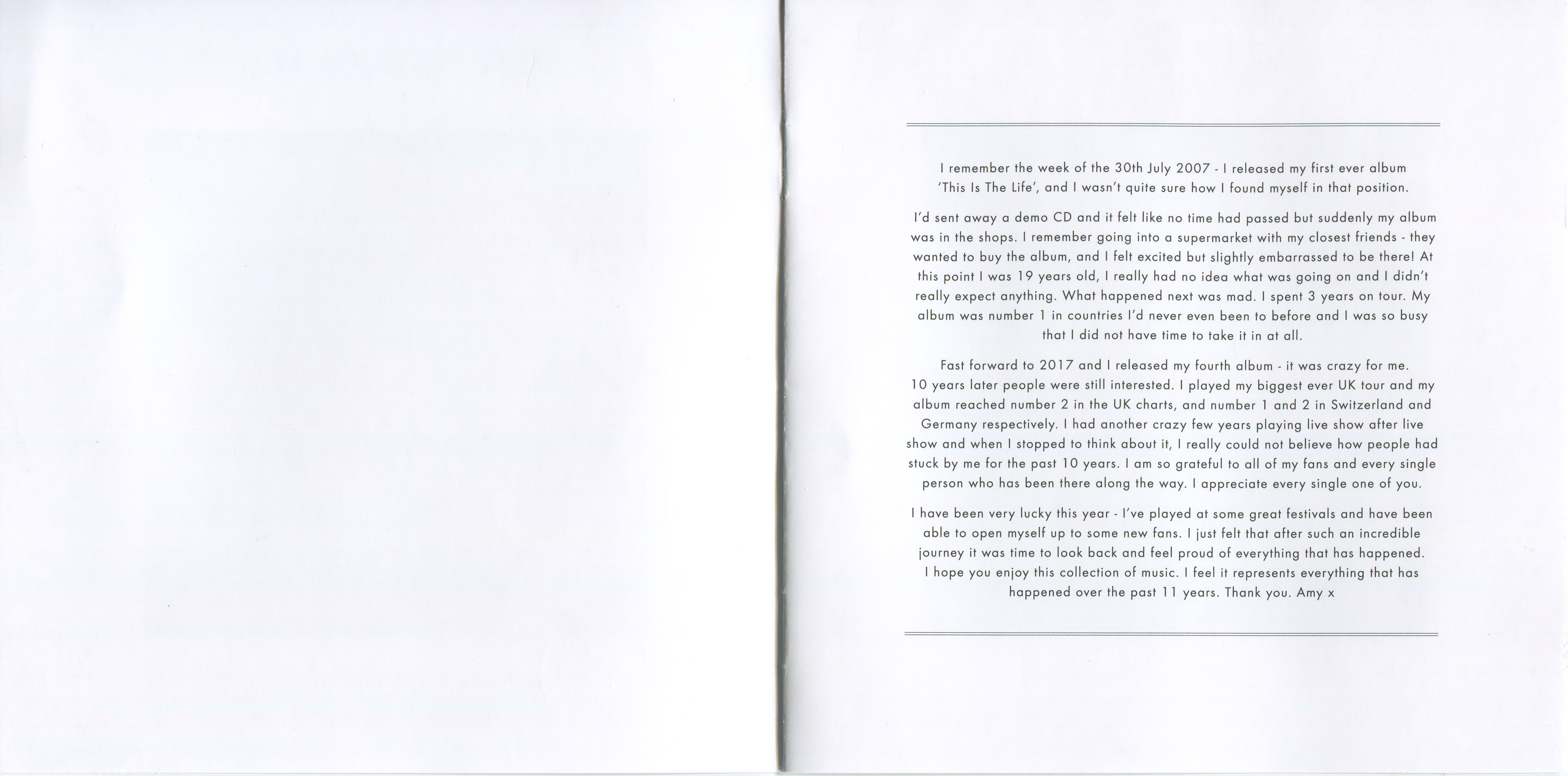 I remember the week of the 30th July 2007 - I released my first ever album 'This Is The Life', and I wasn't quite sure how I found myself in that position.

I'd sent away a demo CD and it felt like no time had passed but suddenly my album was in the shops. I remember going into a supermarket with my closest friends - they wanted to buy the album, and I felt excited but slightly embarrassed to be there! At this point I was 19 years old, I really had no idea what was going on and I didn't really expect anything. What happened next was mad. I spent 3 years on tour. My album was number 1 in countries I'd never even been to before and I was so busy that I did not have time to take it in at all.

Fast forward to 2017 and I released my fourth album - it was crazy for me. 10 years later people were still interested. I played my biggest ever UK tour and my album reached number 2 in the UK charts, and number 1 and 2 in Switzerland and Germany respectively. I had another crazy few years playing live show after live show and when I stopped to think about it, I really could not believe how people had stuck by me for the past 10 years. I am so grateful to all of my fans and every single person who has been there along the way. I appreciate every single one of you.

I have been very lucky this year - I've played at some great festivals and have been able to open myself up to some new fans. I just felt that after such an incredible journey it was time to look back and feel proud of everything that has happened. I hope you enjoy this collection of music. I feel it represents everything that has happened over the past 11 years. Thank you. Amy x